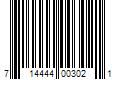 7 14444 00302 1